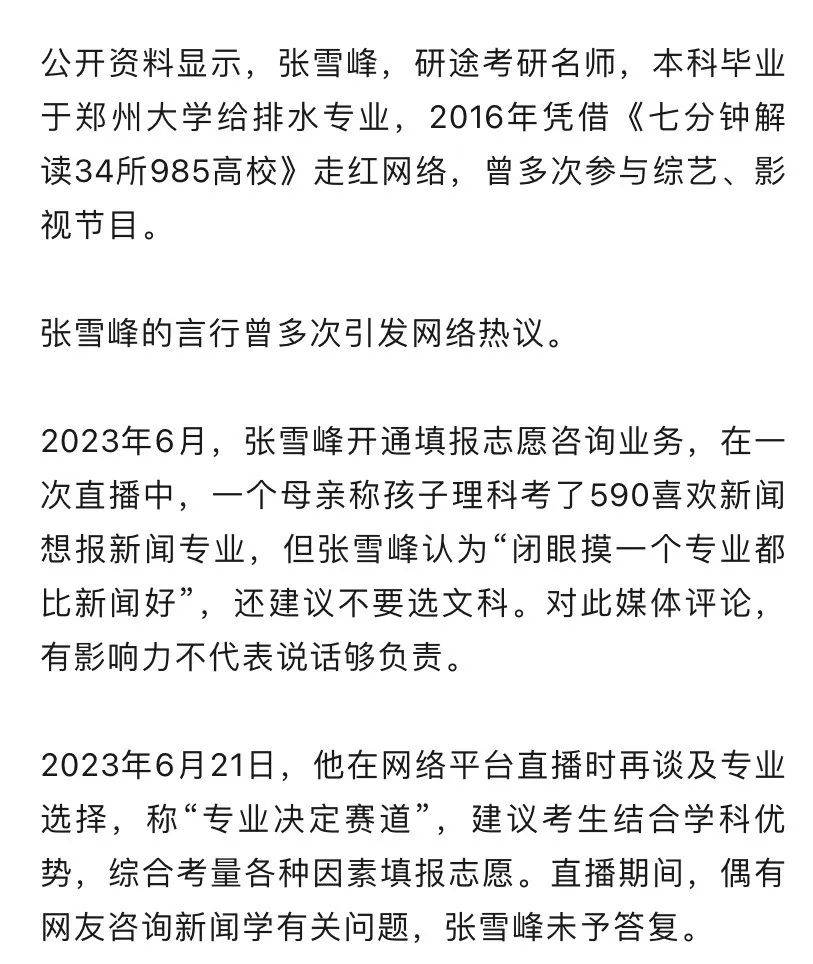 公开资料显示，张雪峰，研途考研名师，本科毕业于郑州大学给排水专业，2016年凭借《七分钟解读34所985高校》走红网络，曾多次参与综艺、影视节目。

张雪峰的言行曾多次引发网络热议。

2023年6月，张雪峰开通填报志愿咨询业务，在一次直播中，一个母亲称孩子理科考了590喜欢新闻想报新闻专业，但张雪峰认为“闭眼摸一个专业都比新闻好”，还建议不要选文科。对此媒体评论，有影响力不代表说话够负责。

2023年6月21日，他在网络平台直播时再谈及专业选择，称“专业决定赛道”，建议考生结合学科优势，综合考量各种因素填报志愿。直播期间，偶有网友咨询新闻学有关问题，张雪峰未予答复。